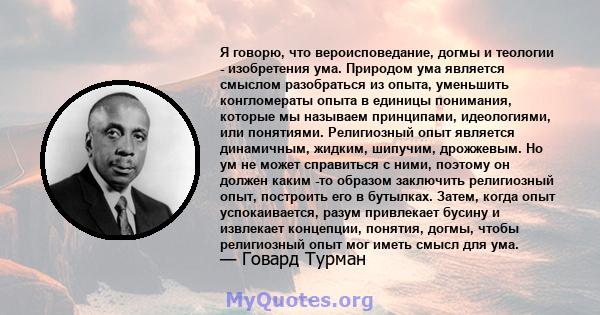 Я говорю, что вероисповедание, догмы и теологии - изобретения ума. Природом ума является смыслом разобраться из опыта, уменьшить конгломераты опыта в единицы понимания, которые мы называем принципами, идеологиями, или понятиями. Религиозный опыт является динамичным, жидким, шипучим, дрожжевым. Но ум не может справиться с ними, поэтому он должен каким -то образом заключить религиозный опыт, построить его в бутылках. Затем, когда опыт успокаивается, разум привлекает бусину и извлекает концепции, понятия, догмы, чтобы религиозный опыт мог иметь смысл для ума.
— Говард Турман

MyQuotes.org